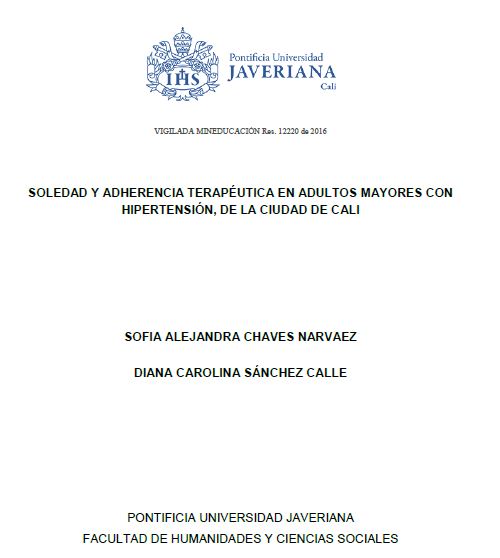 IHS

Pontificia Universidad
JAVERIANA
Cali

VIGILADA MINEDUCACIÓN Res. 12220 de 2016

SOLEDAD Y ADHERENCIA TERAPÉUTICA EN ADULTOS MAYORES CON HIPERTENSIÓN, DE LA CIUDAD DE CALI

SOFIA ALEJANDRA CHAVES NARVAEZ

DIANA CAROLINA SÁNCHEZ CALLE

PONTIFICIA UNIVERSIDAD JAVERIANA
FACULTAD DE HUMANIDADES Y CIENCIAS SOCIALES